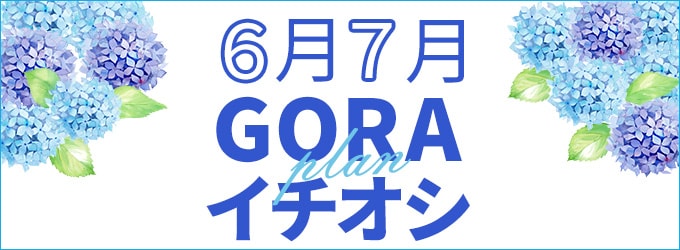 6月7月
GORA
plan
イチオシ